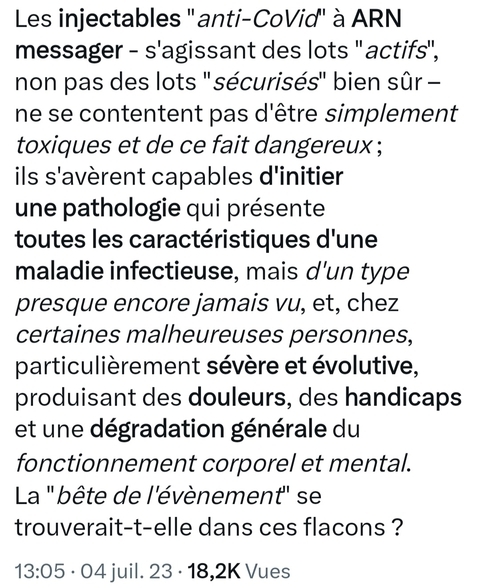 Les injectables "anti-CoVid" à ARN messager - s'agissant des lots "actifs", non pas des lots "sécurisés" bien sûr – ne se contentent pas d'être simplement toxiques et de ce fait dangereux ;
ils s'avèrent capables d'initier une pathologie qui présente toutes les caractéristiques d'une maladie infectieuse, mais d'un type presque encore jamais vu, et, chez certaines malheureuses personnes, particulièrement sévère et évolutive, produisant des douleurs, des handicaps et une dégradation générale du fonctionnement corporel et mental.
La "bête de l'évènement" se trouverait-t-elle dans ces flacons ?

13:05 · 04 juil. 23 · 18,2K Vues